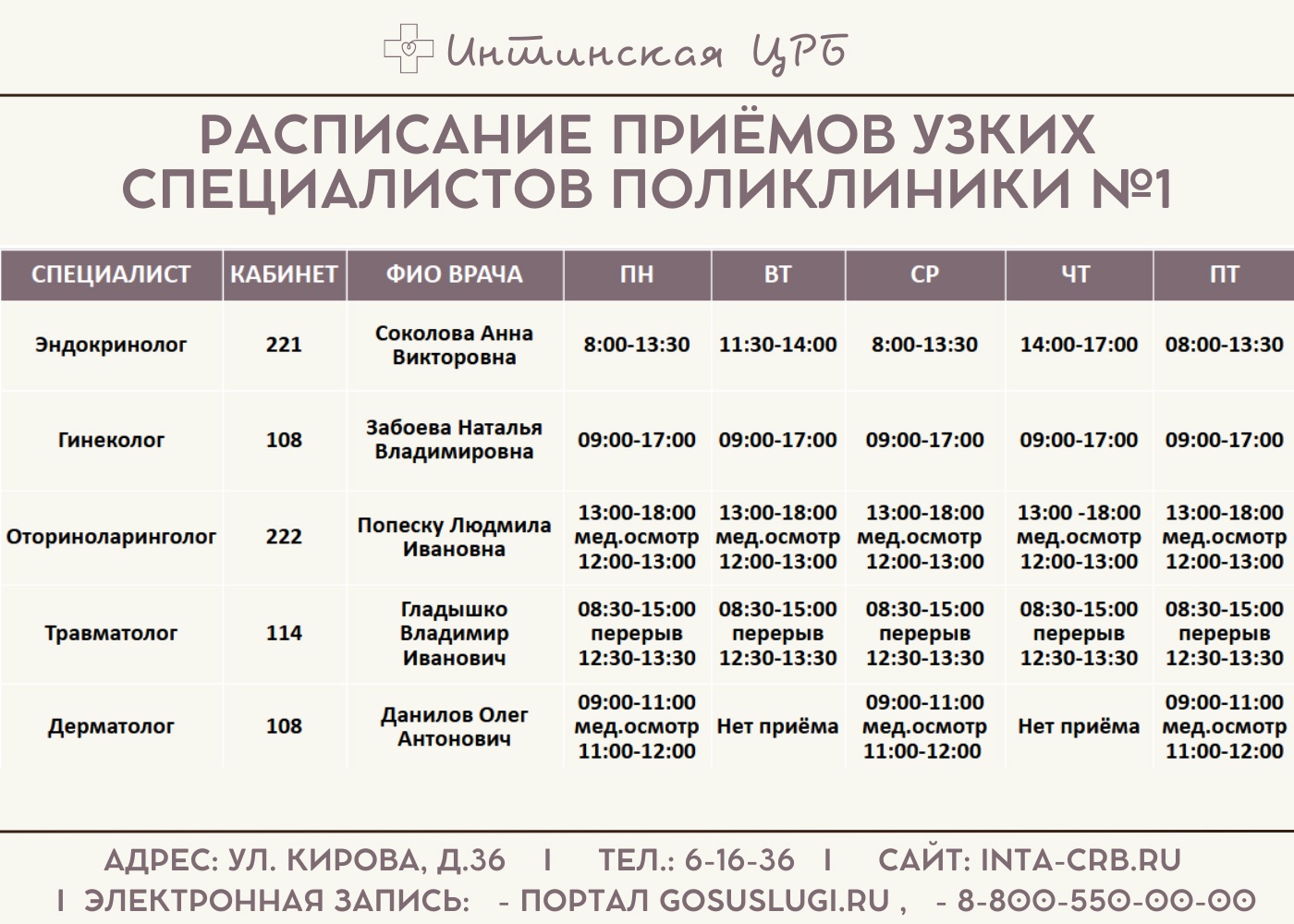 Интинская ЦРБ

РАСПИСАНИЕ ПРИЁМОВ УЗКИХ СПЕЦИАЛИСТОВ ПОЛИКЛИНИКИ №1

| СПЕЦИАЛИСТ | КАБИНЕТ | ФИО ВРАЧА | ПН | ВТ | СР | ЧТ | ПТ |
|---|---|---|---|---|---|---|---|
| Эндокринолог | 221 | Соколова Анна Викторовна | 8:00-13:30 | 11:30-14:00 | 8:00-13:30 | 14:00-17:00 | 08:00-13:30 |
| Гинеколог | 108 | Забоева Наталья Владимировна | 09:00-17:00 | 09:00-17:00 | 09:00-17:00 | 09:00-17:00 | 09:00-17:00 |
| Оториноларинголог | 222 | Попеску Людмила Ивановна | 13:00-18:00 мед.осмотр 12:00-13:00 | 13:00-18:00 мед.осмотр 12:00-13:00 | 13:00-18:00 мед.осмотр 12:00-13:00 | 13:00 -18:00 мед.осмотр 12:00-13:00 | 13:00-18:00 мед.осмотр 12:00-13:00 |
| Травматолог | 114 | Гладышко Владимир Иванович | 08:30-15:00 перерыв 12:30-13:30 | 08:30-15:00 перерыв 12:30-13:30 | 08:30-15:00 перерыв 12:30-13:30 | 08:30-15:00 перерыв 12:30-13:30 | 08:30-15:00 перерыв 12:30-13:30 |
| Дерматолог | 108 | Данилов Олег Антонович | 09:00-11:00 мед.осмотр 11:00-12:00 | Нет приёма | 09:00-11:00 мед.осмотр 11:00-12:00 | Нет приёма | 09:00-11:00 мед.осмотр 11:00-12:00 |

АДРЕС: УЛ. КИРОВА, Д.36 | ТЕЛ.: 6-16-36 | САЙТ: INTA-CRB.RU
| ЭЛЕКТРОННАЯ ЗАПИСЬ: - ПОРТАЛ GOSUSLUGI.RU , - 8-800-550-00-00